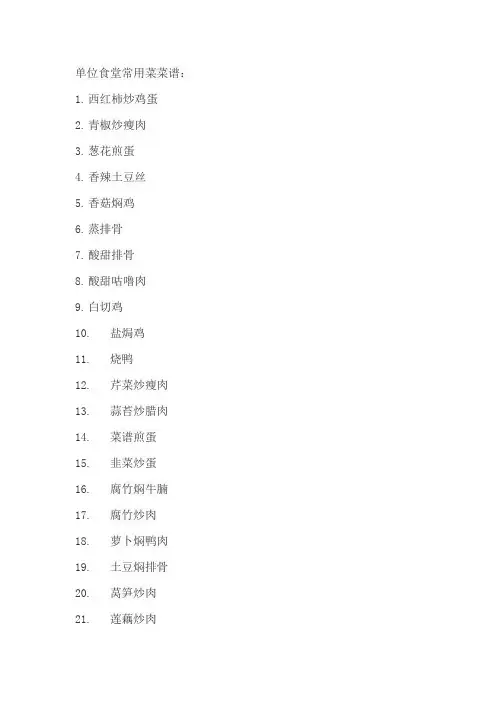 单位食堂常用菜菜谱：

1. 西红柿炒鸡蛋

2. 青椒炒瘦肉

3. 葱花煎蛋

4. 香辣土豆丝

5. 香菇焖鸡

6. 蒸排骨

7. 酸甜排骨

8. 酸甜咕噜肉

9. 白切鸡

10. 盐焗鸡

11. 烧鸭

12. 芹菜炒瘦肉

13. 蒜苔炒腊肉

14. 菜谱煎蛋

15. 韭菜炒蛋

16. 腐竹焖牛腩

17. 腐竹炒肉

18. 萝卜焖鸭肉

19. 土豆焖排骨

20. 莴笋炒肉

21. 莲藕炒肉